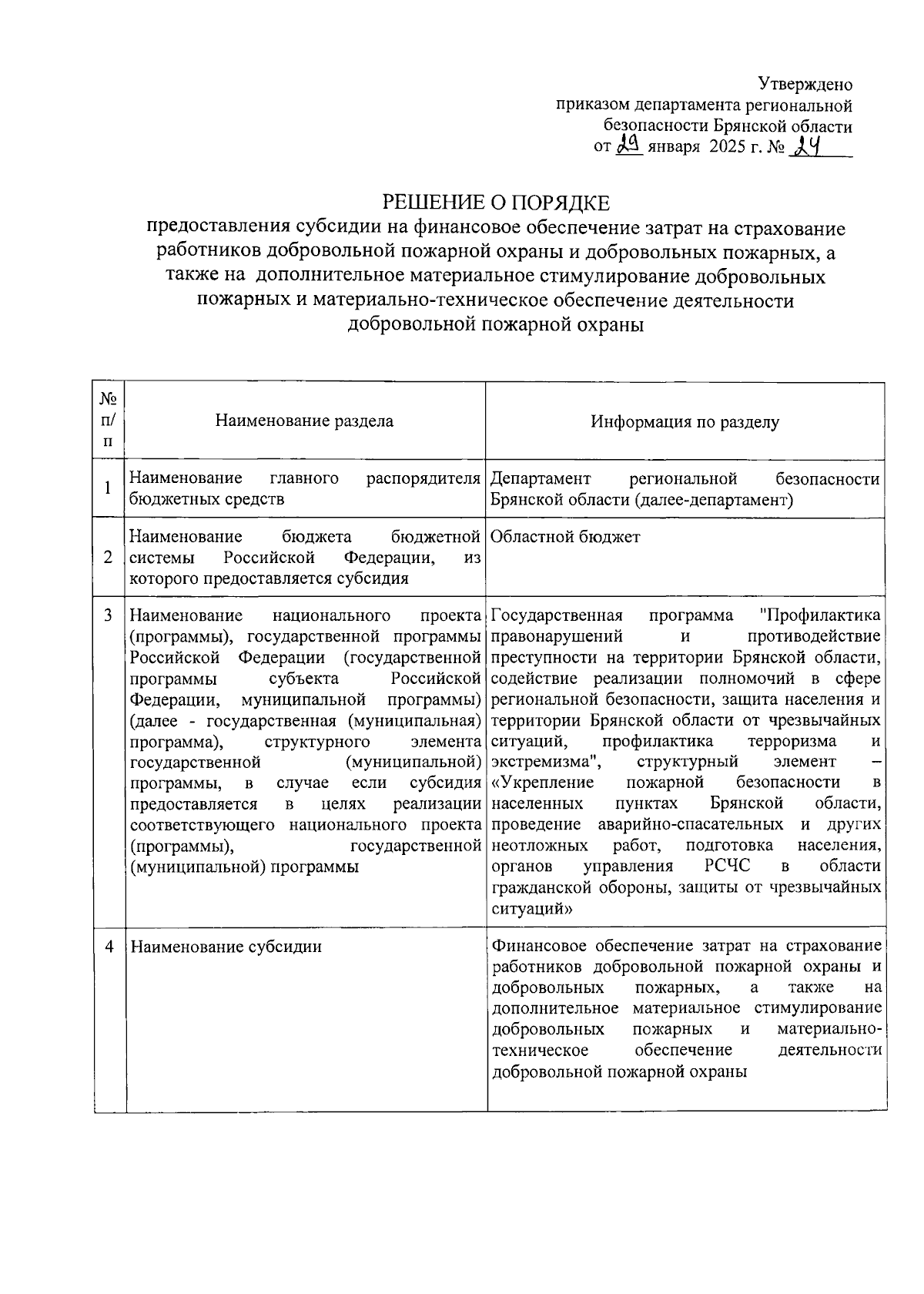 Утверждено
приказом департамента региональной безопасности Брянской области
от 29 января 2025 г. № 24

РЕШЕНИЕ О ПОРЯДКЕ
предоставления субсидии на финансовое обеспечение затрат на страхование работников добровольной пожарной охраны и добровольных пожарных, а также на дополнительное материальное стимулирование добровольных пожарных и материально-техническое обеспечение деятельности добровольной пожарной охраны

| № п/п | Наименование раздела | Информация по разделу |
|---|---|---|
| 1 | Наименование главного распорядителя бюджетных средств | Департамент региональной безопасности Брянской области (далее-департамент) |
| 2 | Наименование бюджета бюджетной системы Российской Федерации, из которого предоставляется субсидия | Областной бюджет |
| 3 | Наименование национального проекта (программы), государственной программы Российской Федерации (государственной программы субъекта Российской Федерации, муниципальной программы) (далее - государственная (муниципальная) программа), структурного элемента государственной (муниципальной) программы, в случае если субсидия предоставляется в целях реализации соответствующего национального проекта (программы), государственной (муниципальной) программы | Государственная программа "Профилактика правонарушений и противодействие преступности на территории Брянской области, содействие реализации полномочий в сфере региональной безопасности, защита населения и территории Брянской области от чрезвычайных ситуаций, профилактика терроризма и экстремизма", структурный элемент – «Укрепление пожарной безопасности в населенных пунктах Брянской области, проведение аварийно-спасательных и других неотложных работ, подготовка населения, органов управления РСЧС в области гражданской обороны, защиты от чрезвычайных ситуаций» |
| 4 | Наименование субсидии | Финансовое обеспечение затрат на страхование работников добровольной пожарной охраны и добровольных пожарных, а также на дополнительное материальное стимулирование добровольных пожарных и материально-техническое обеспечение деятельности добровольной пожарной охраны |